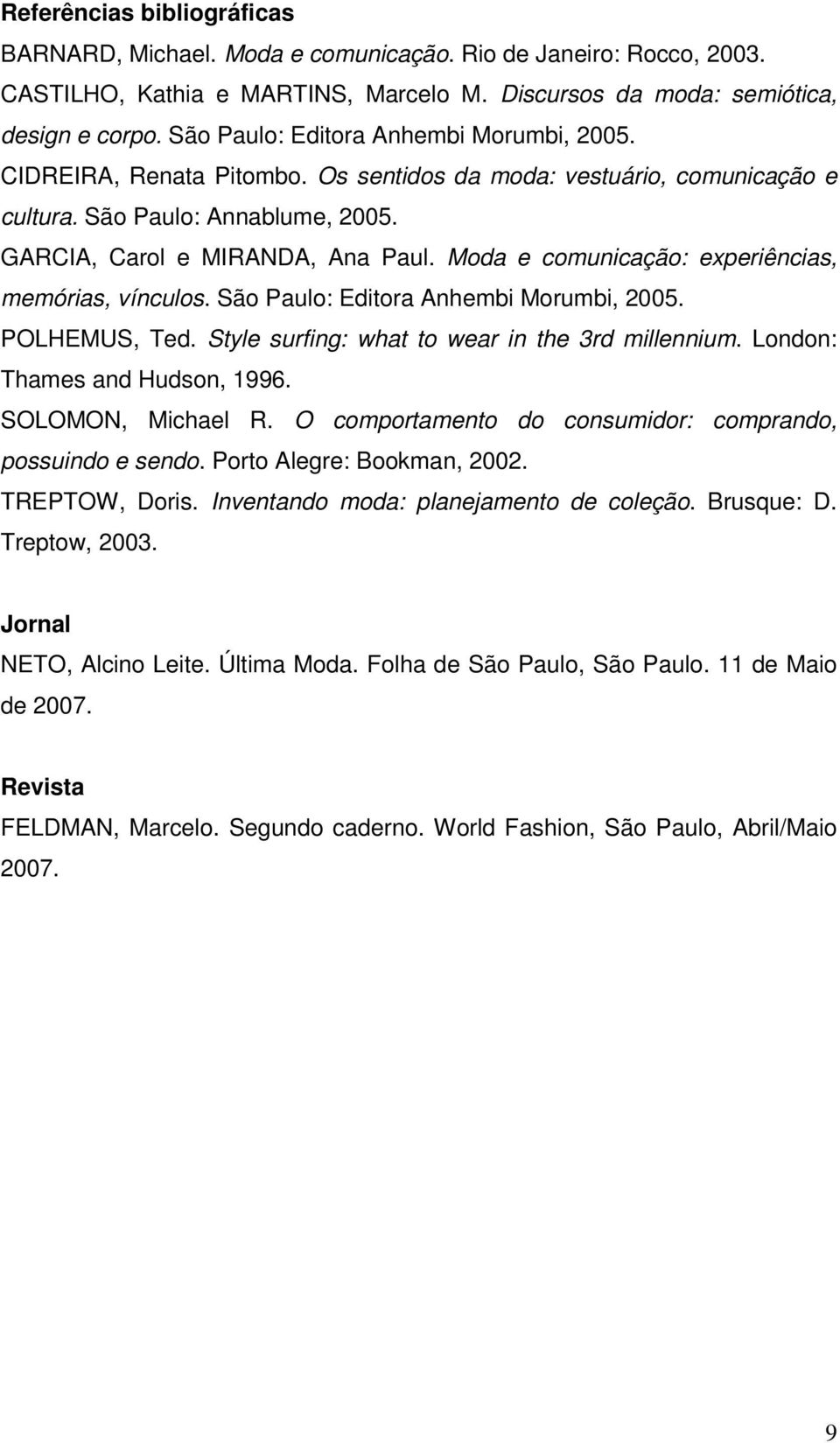 Referências bibliográficas

BARNARD, Michael. Moda e comunicação. Rio de Janeiro: Rocco, 2003.

CASTILHO, Kathia e MARTINS, Marcelo M. Discursos da moda: semiótica, design e corpo. São Paulo: Editora Anhembi Morumbi, 2005.

CIDREIRA, Renata Pitombo. Os sentidos da moda: vestuário, comunicação e cultura. São Paulo: Annablume, 2005.

GARCIA, Carol e MIRANDA, Ana Paul. Moda e comunicação: experiências, memórias, vínculos. São Paulo: Editora Anhembi Morumbi, 2005.

POLHEMUS, Ted. Style surfing: what to wear in the 3rd millennium. London: Thames and Hudson, 1996.

SOLOMON, Michael R. O comportamento do consumidor: comprando, possuindo e sendo. Porto Alegre: Bookman, 2002.

TREPTOW, Doris. Inventando moda: planejamento de coleção. Brusque: D. Treptow, 2003.

Jornal

NETO, Alcino Leite. Última Moda. Folha de São Paulo, São Paulo. 11 de Maio de 2007.

Revista

FELDMAN, Marcelo. Segundo caderno. World Fashion, São Paulo, Abril/Maio 2007.

9